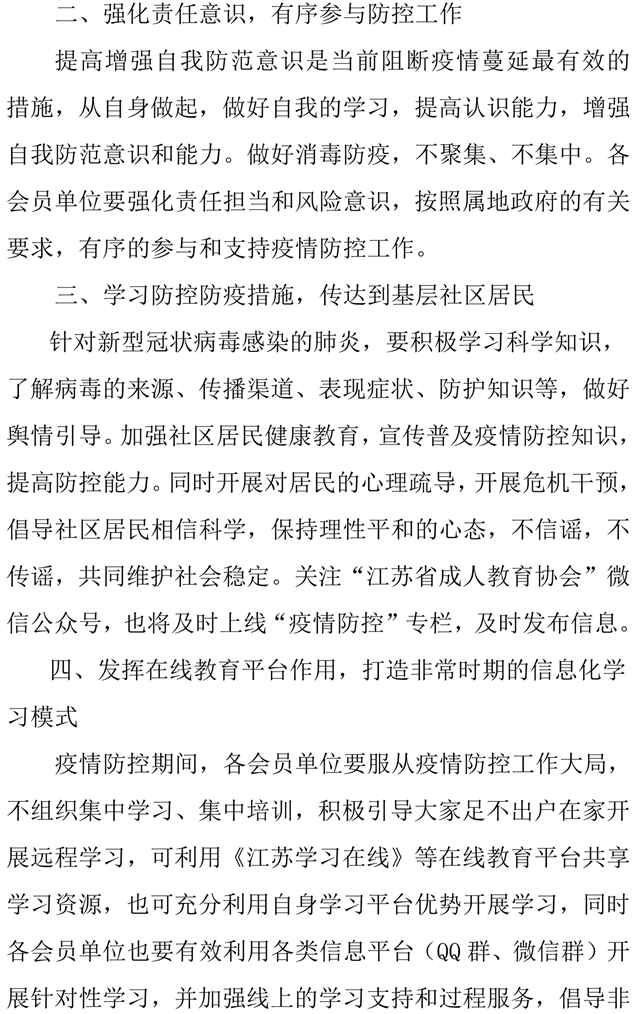 二、强化责任意识，有序参与防控工作

提高增强自我防范意识是当前阻断疫情蔓延最有效的措施，从自身做起，做好自我的学习，提高认识能力，增强自我防范意识和能力。做好消毒防疫，不聚集、不集中。各会员单位要强化责任担当和风险意识，按照属地政府的有关要求，有序的参与和支持疫情防控工作。

三、学习防控防疫措施，传达到基层社区居民

针对新型冠状病毒感染的肺炎，要积极学习科学知识，了解病毒的来源、传播渠道、表现症状、防护知识等，做好舆情引导。加强社区居民健康教育，宣传普及疫情防控知识，提高防控能力。同时开展对居民的心理疏导，开展危机干预，倡导社区居民相信科学，保持理性平和的心态，不信谣，不传谣，共同维护社会稳定。关注“江苏省成人教育协会”微信公众号，也将及时上线“疫情防控”专栏，及时发布信息。

四、发挥在线教育平台作用，打造非常时期的信息化学习模式

疫情防控期间，各会员单位要服从疫情防控工作大局，不组织集中学习、集中培训，积极引导大家足不出户在家开展远程学习，可利用《江苏学习在线》等在线教育平台共享学习资源，也可充分利用自身学习平台优势开展学习，同时各会员单位也要有效利用各类信息平台（QQ群、微信群）开展针对性学习，并加强线上的学习支持和过程服务，倡导非